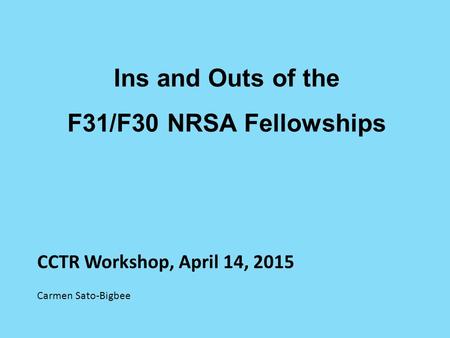 Ins and Outs of the
F31/F30 NRSA Fellowships

CCTR Workshop, April 14, 2015

Carmen Sato-Bigbee